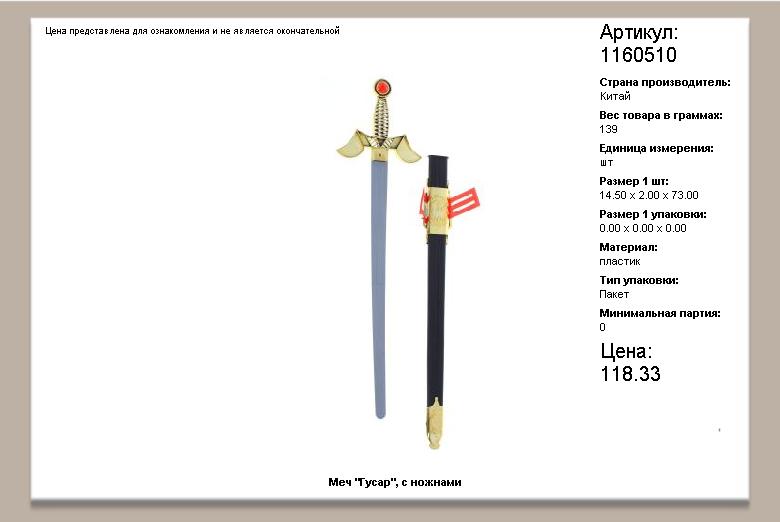 Цена представлена для ознакомления и не является окончательной

Артикул:
1160510

Страна производитель:
Китай

Вес товара в граммах:
139

Единица измерения:
шт

Размер 1 шт:
14.50 x 2.00 x 73.00

Размер 1 упаковки:
0.00 x 0.00 x 0.00

Материал:
пластик

Тип упаковки:
Пакет

Минимальная партия:
0

Цена:
118.33

Меч "Гусар", с ножнами